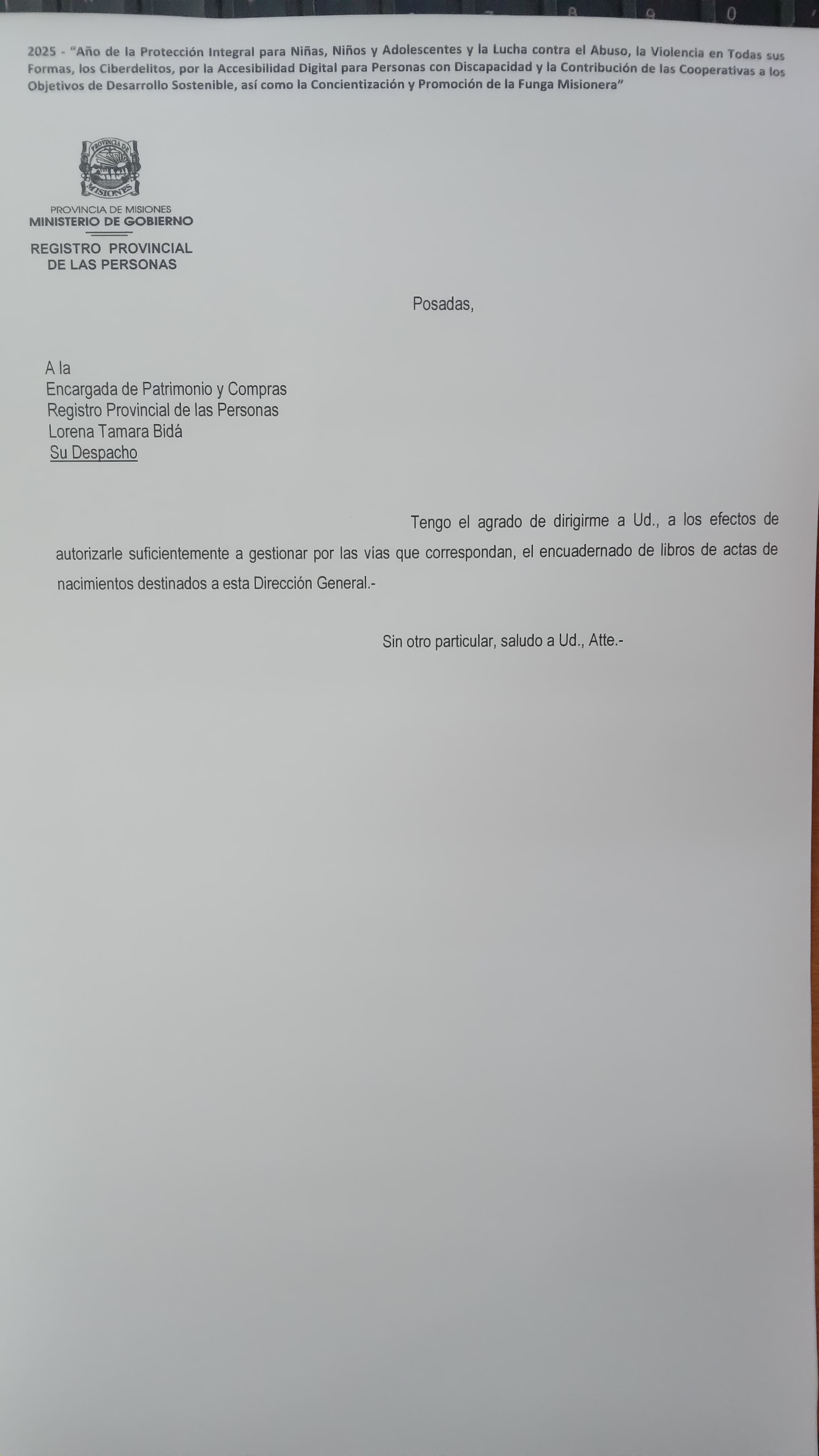 8 9 0

2025 - "Año de la Protección Integral para Niñas, Niños y Adolescentes y la Lucha contra el Abuso, la Violencia en Todas sus Formas, los Ciberdelitos, por la Accesibilidad Digital para Personas con Discapacidad y la Contribución de las Cooperativas a los Objetivos de Desarrollo Sostenible, así como la Concientización y Promoción de la Funga Misionera"

PROVINCIA DE MISIONES

PROVINCIA DE MISIONES
MINISTERIO DE GOBIERNO
REGISTRO PROVINCIAL
DE LAS PERSONAS

Posadas,

A la
Encargada de Patrimonio y Compras
Registro Provincial de las Personas
Lorena Tamara Bidá
Su Despacho

Tengo el agrado de dirigirme a Ud., a los efectos de autorizarle suficientemente a gestionar por las vías que correspondan, el encuadernado de libros de actas de nacimientos destinados a esta Dirección General.-

Sin otro particular, saludo a Ud., Atte.-